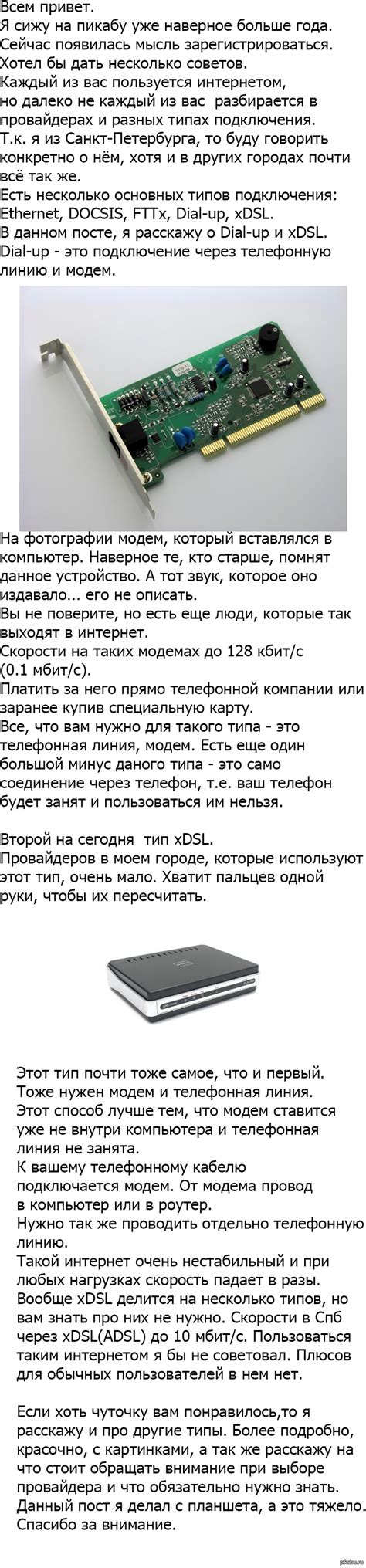 Всем привет.
Я сижу на пикабу уже наверное больше года.
Сейчас появилась мысль зарегистрироваться.
Хотел бы дать несколько советов.
Каждый из вас пользуется интернетом, но далеко не каждый из вас разбирается в провайдерах и разных типах подключения.
Т.к. я из Санкт-Петербурга, то буду говорить конкретно о нём, хотя и в других городах почти всё так же.
Есть несколько основных типов подключения:
Ethernet, DOCSIS, FTTx, Dial-up, xDSL.
В данном посте, я расскажу о Dial-up и xDSL.
Dial-up - это подключение через телефонную линию и модем.

На фотографии модем, который вставлялся в компьютер. Наверное те, кто старше, помнят данное устройство. А тот звук, которое оно издавало... его не описать.
Вы не поверите, но есть еще люди, которые так выходят в интернет.
Скорости на таких модемах до 128 кбит/с (0.1 мбит/с).
Платить за него прямо телефонной компании или заранее купив специальную карту.
Все, что вам нужно для такого типа - это телефонная линия, модем. Есть еще один большой минус даного типа - это само соединение через телефон, т.е. ваш телефон будет занят и пользоваться им нельзя.

Второй на сегодня тип xDSL.
Провайдеров в моем городе, которые используют этот тип, очень мало. Хватит пальцев одной руки, чтобы их пересчитать.

Этот тип почти тоже самое, что и первый.
Тоже нужен модем и телефонная линия.
Этот способ лучше тем, что модем ставится уже не внутри компьютера и телефонная линия не занята.
К вашему телефонному кабелю подключается модем. От модема провод в компьютер или в роутер.
Нужно так же проводить отдельно телефонную линию.
Такой интернет очень нестабильный и при любых нагрузках скорость падает в разы.
Вообще xDSL делится на несколько типов, но вам знать про них не нужно. Скорости в Спб через xDSL(ADSL) до 10 мбит/с. Пользоваться таким интернетом я бы не советовал. Плюсов для обычных пользователей в нем нет.

Если хоть чуточку вам понравилось,то я расскажу и про другие типы. Более подробно, красочно, с картинками, а так же расскажу на что стоит обращать внимание при выборе провайдера и что обязательно нужно знать.
Данный пост я делал с планшета, а это тяжело.
Спасибо за внимание.

pikabu.ru